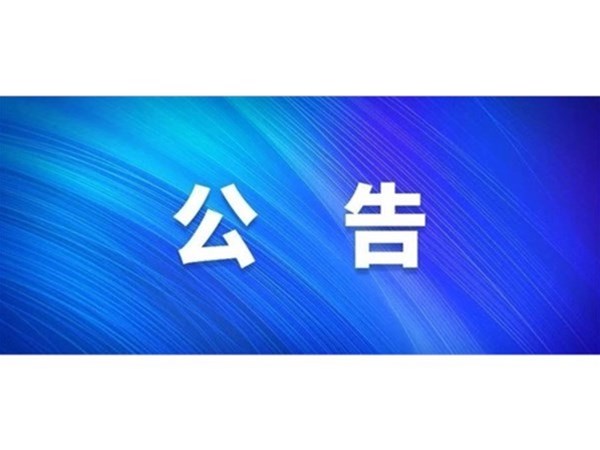 公 告